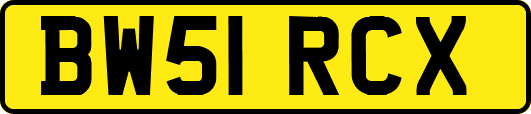 BW51 RCX